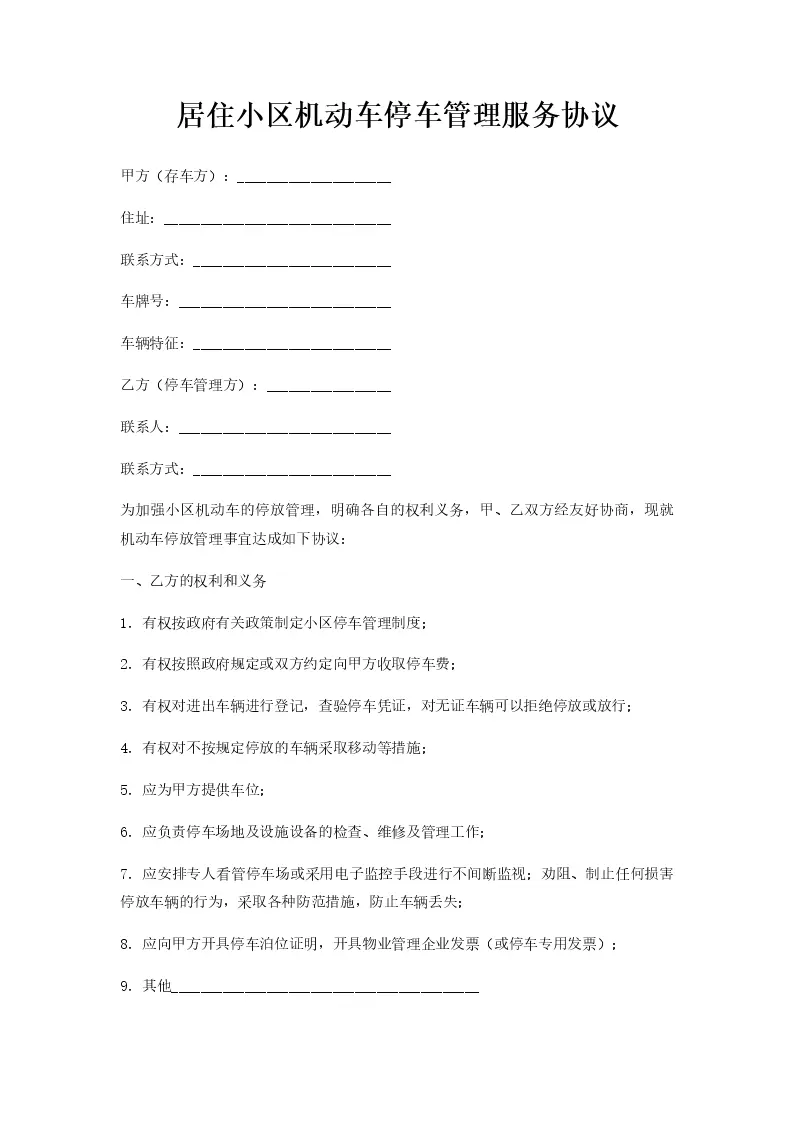 居住小区机动车停车管理服务协议

甲方（存车方）：____________________

住址：______________________________

联系方式：__________________________

车牌号：____________________________

车辆特征：__________________________

乙方（停车管理方）：________________

联系人：____________________________

联系方式：__________________________

为加强小区机动车的停放管理，明确各自的权利义务，甲、乙双方经友好协商，现就机动车停放管理事宜达成如下协议：

一、乙方的权利和义务

1. 有权按政府有关政策制定小区停车管理制度；

2. 有权按照政府规定或双方约定向甲方收取停车费；

3. 有权对进出车辆进行登记，查验停车凭证，对无证车辆可以拒绝停放或放行；

4. 有权对不按规定停放的车辆采取移动等措施；

5. 应为甲方提供车位；

6. 应负责停车场地及设施设备的检查、维修及管理工作；

7. 应安排专人看管停车场或采用电子监控手段进行不间断监视；劝阻、制止任何损害停放车辆的行为，采取各种防范措施，防止车辆丢失；

8. 应向甲方开具停车泊位证明，开具物业管理企业发票（或停车专用发票）；

9. 其他________________________________________